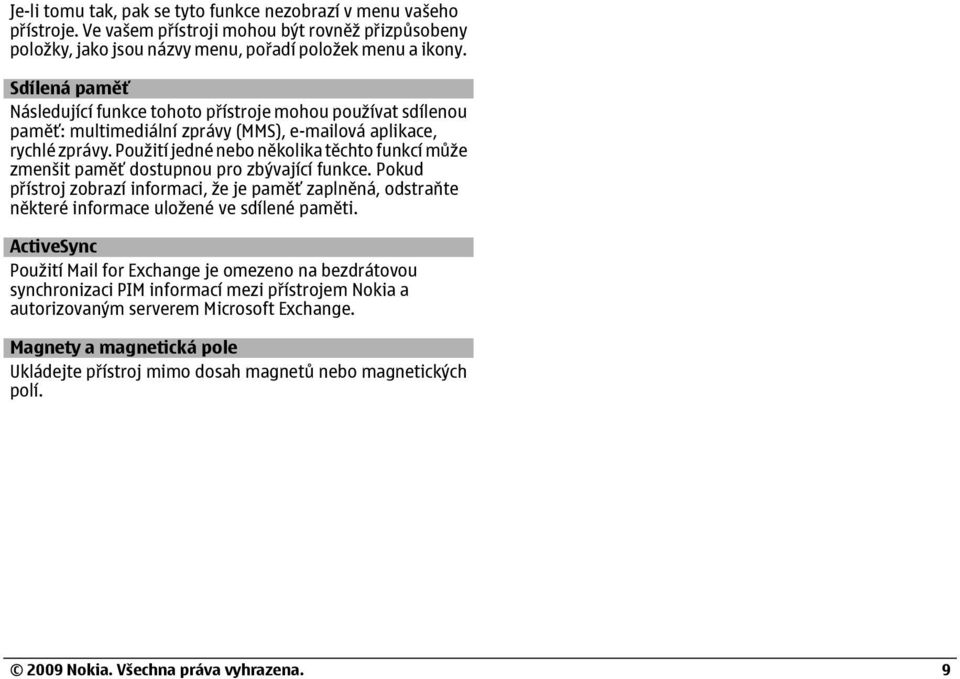 Je-li tomu tak, pak se tyto funkce nezobrazí v menu vašeho přístroje. Ve vašem přístroji mohou být rovněž přizpůsobeny položky, jako jsou názvy menu, pořadí položek menu a ikony.

Sdílená paměť

Následující funkce tohoto přístroje mohou používat sdílenou paměť: multimediální zprávy (MMS), e-mailová aplikace, rychlé zprávy. Použití jedné nebo několika těchto funkcí může zmenšit paměť dostupnou pro zbývající funkce. Pokud přístroj zobrazí informaci, že je paměť zaplněná, odstraňte některé informace uložené ve sdílené paměti.

ActiveSync

Použití Mail for Exchange je omezeno na bezdrátovou synchronizaci PIM informací mezi přístrojem Nokia a autorizovaným serverem Microsoft Exchange.

Magnety a magnetická pole

Ukládejte přístroj mimo dosah magnetů nebo magnetických polí.

© 2009 Nokia. Všechna práva vyhrazena. 9